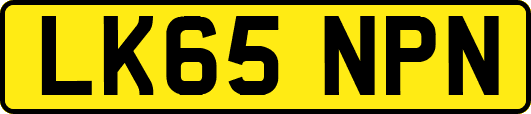 LK65 NPN